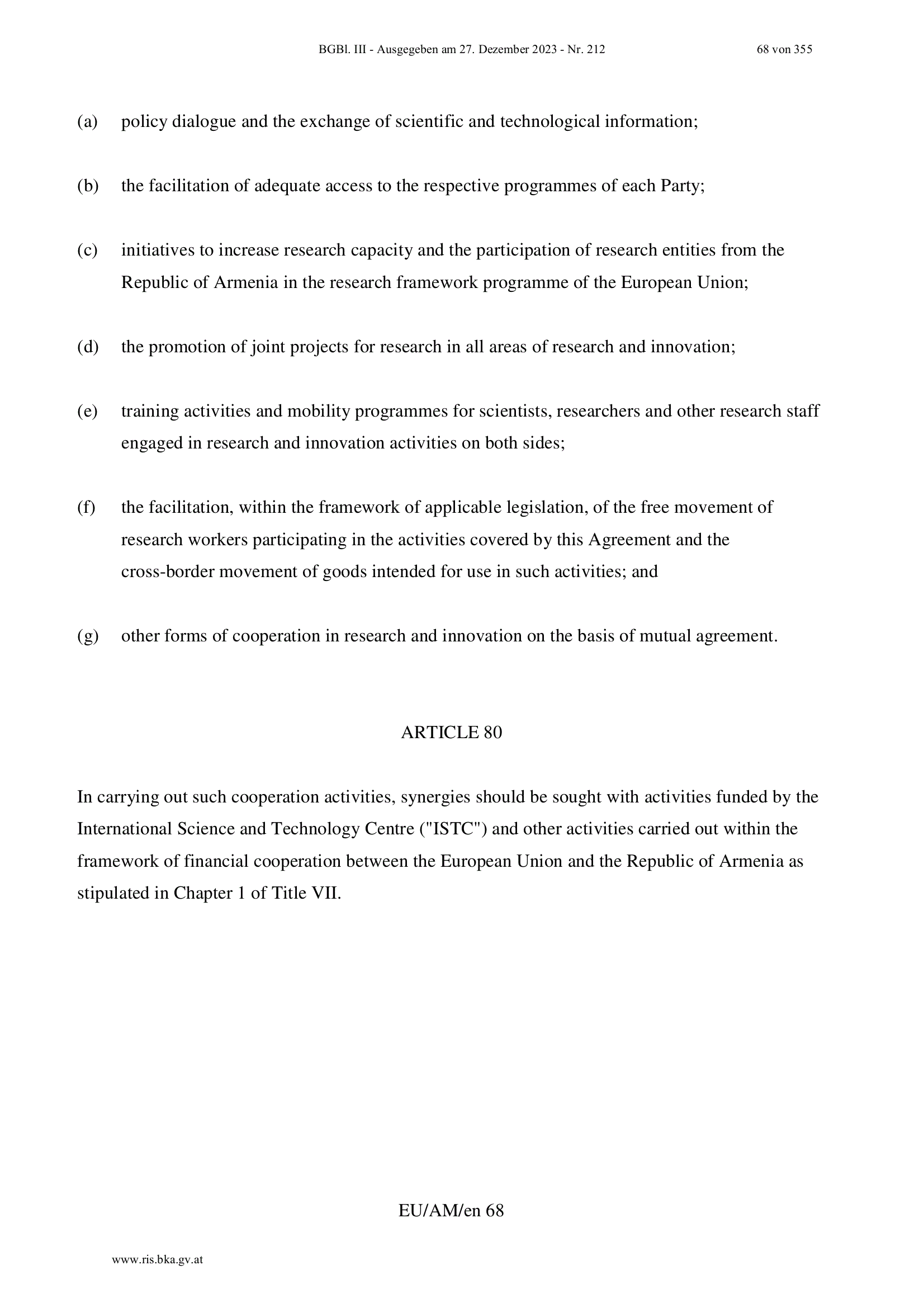 BGBl. III - Ausgegeben am 27. Dezember 2023 - Nr. 212 68 von 355

(a) policy dialogue and the exchange of scientific and technological information;

(b) the facilitation of adequate access to the respective programmes of each Party;

(c) initiatives to increase research capacity and the participation of research entities from the Republic of Armenia in the research framework programme of the European Union;

(d) the promotion of joint projects for research in all areas of research and innovation;

(e) training activities and mobility programmes for scientists, researchers and other research staff engaged in research and innovation activities on both sides;

(f) the facilitation, within the framework of applicable legislation, of the free movement of research workers participating in the activities covered by this Agreement and the cross-border movement of goods intended for use in such activities; and

(g) other forms of cooperation in research and innovation on the basis of mutual agreement.

ARTICLE 80

In carrying out such cooperation activities, synergies should be sought with activities funded by the International Science and Technology Centre ("ISTC") and other activities carried out within the framework of financial cooperation between the European Union and the Republic of Armenia as stipulated in Chapter 1 of Title VII.

EU/AM/en 68

www.ris.bka.gv.at